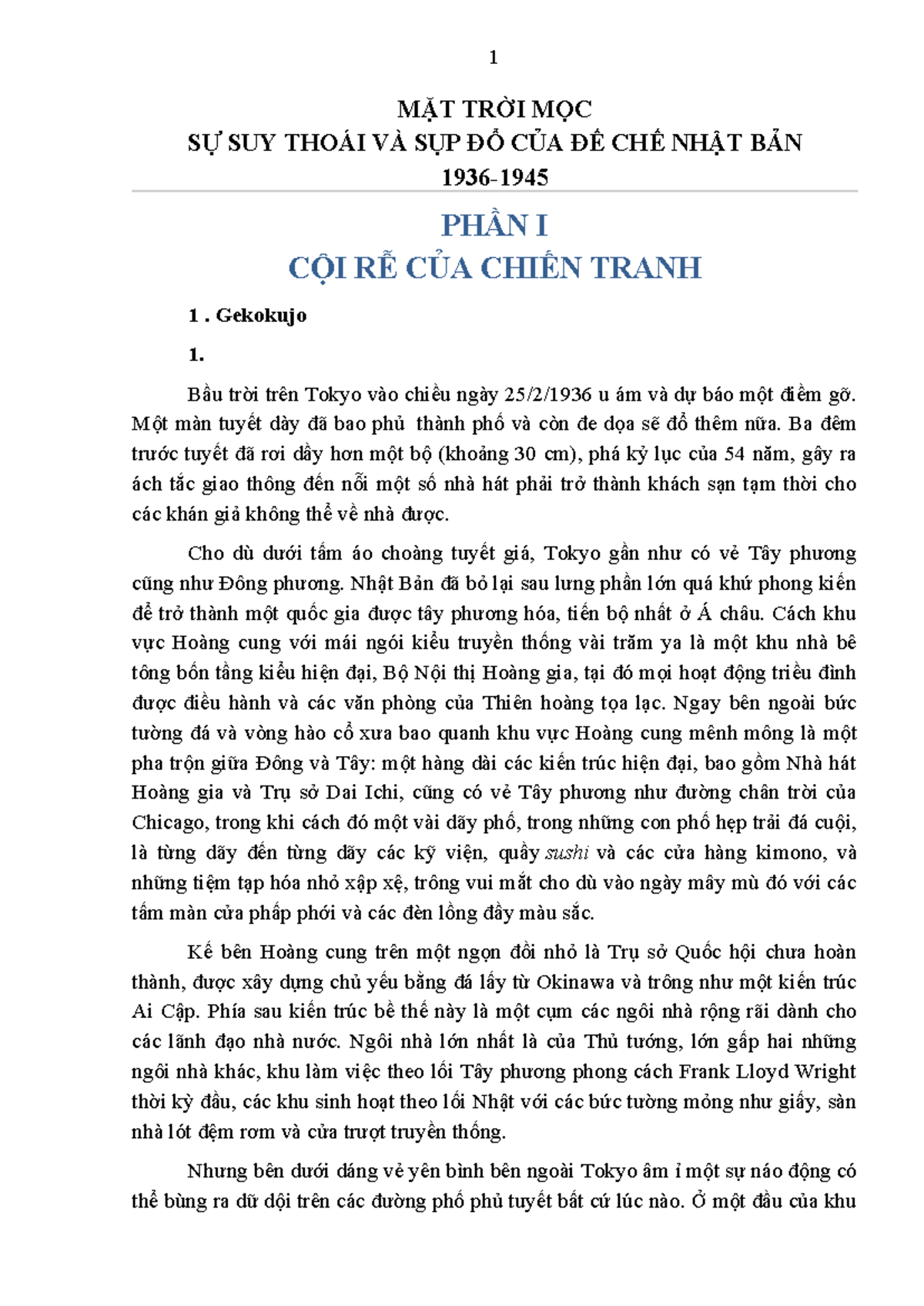 1

MẶT TRỜI MỌC
SỰ SUY THOÁI VÀ SỤP ĐỔ CỦA ĐẾ CHẾ NHẬT BẢN
1936-1945

PHẦN I
CỘI RỄ CỦA CHIẾN TRANH

1 . Gekokujo

1.

Bầu trời trên Tokyo vào chiều ngày 25/2/1936 u ám và dự báo một điềm gỡ. Một màn tuyết dày đã bao phủ thành phố và còn đe dọa sẽ đổ thêm nữa. Ba đêm trước tuyết đã rơi dầy hơn một bộ (khoảng 30 cm), phá kỷ lục của 54 năm, gây ra ách tắc giao thông đến nỗi một số nhà hát phải trở thành khách sạn tạm thời cho các khán giả không thể về nhà được.

Cho dù dưới tấm áo choàng tuyết giá, Tokyo gần như có vẻ Tây phương cũng như Đông phương. Nhật Bản đã bỏ lại sau lưng phần lớn quá khứ phong kiến để trở thành một quốc gia được tây phương hóa, tiến bộ nhất ở Á châu. Cách khu vực Hoàng cung với mái ngói kiểu truyền thống vài trăm ya là một khu nhà bê tông bốn tầng kiểu hiện đại, Bộ Nội thị Hoàng gia, tại đó mọi hoạt động triều đình được điều hành và các văn phòng của Thiên hoàng tọa lạc. Ngay bên ngoài bức tường đá và vòng hào cổ xưa bao quanh khu vực Hoàng cung mênh mông là một pha trộn giữa Đông và Tây: một hàng dài các kiến trúc hiện đại, bao gồm Nhà hát Hoàng gia và Trụ sở Dai Ichi, cũng có vẻ Tây phương như đường chân trời của Chicago, trong khi cách đó một vài dãy phố, trong những con phố hẹp trải đá cuội, là từng dãy đến từng dãy các kỹ viện, quầy sushi và các cửa hàng kimono, và những tiệm tạp hóa nhỏ xập xệ, trông vui mắt cho dù vào ngày mây mù đó với các tấm màn cửa phấp phới và các đèn lồng đầy màu sắc.

Kế bên Hoàng cung trên một ngọn đồi nhỏ là Trụ sở Quốc hội chưa hoàn thành, được xây dựng chủ yếu bằng đá lấy từ Okinawa và trông như một kiến trúc Ai Cập. Phía sau kiến trúc bề thế này là một cụm các ngôi nhà rộng rãi dành cho các lãnh đạo nhà nước. Ngôi nhà lớn nhất là của Thủ tướng, lớn gấp hai những ngôi nhà khác, khu làm việc theo lối Tây phương phong cách Frank Lloyd Wright thời kỳ đầu, các khu sinh hoạt theo lối Nhật với các bức tường mỏng như giấy, sàn nhà lót đệm rơm và cửa trượt truyền thống.

Nhưng bên dưới dáng vẻ yên bình bên ngoài Tokyo âm ỉ một sự náo động có thể bùng ra dữ dội trên các đường phố phủ tuyết bất cứ lúc nào. Ở một đầu của khu